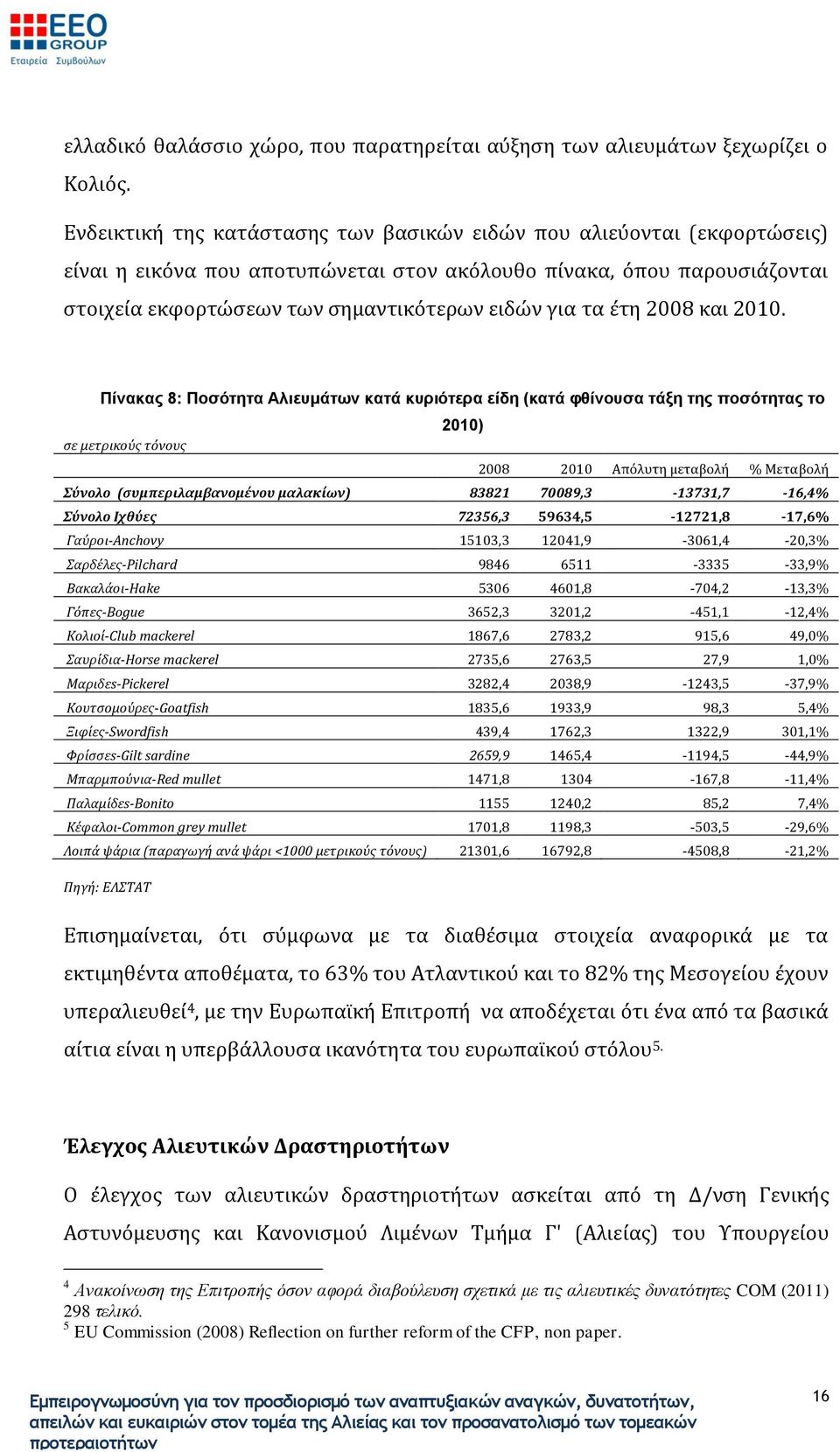 EEO GROUP
Εταιρεία Συμβούλων

ελλαδικό θαλάσσιο χώρο, που παρατηρείται αύξηση των αλιευμάτων ξεχωρίζει ο Κολιός.

Ενδεικτική της κατάστασης των βασικών ειδών που αλιεύονται (εκφορτώσεις) είναι η εικόνα που αποτυπώνεται στον ακόλουθο πίνακα, όπου παρουσιάζονται στοιχεία εκφορτώσεων των σημαντικότερων ειδών για τα έτη 2008 και 2010.

Πίνακας 8: Ποσότητα Αλιευμάτων κατά κυριότερα είδη (κατά φθίνουσα τάξη της ποσότητας το 2010)

σε μετρικούς τόνους

| | 2008 | 2010 | Απόλυτη μεταβολή | % Μεταβολή |
|---|---|---|---|---|
| Σύνολο (συμπεριλαμβανομένου μαλακίων) | 83821 | 70089,3 | -13731,7 | -16,4% |
| Σύνολο Ιχθύες | 72356,3 | 59634,5 | -12721,8 | -17,6% |
| Γαύροι-Anchovy | 15103,3 | 12041,9 | -3061,4 | -20,3% |
| Σαρδέλες-Pilchard | 9846 | 6511 | -3335 | -33,9% |
| Βακαλάοι-Hake | 5306 | 4601,8 | -704,2 | -13,3% |
| Γόπες-Bogue | 3652,3 | 3201,2 | -451,1 | -12,4% |
| Κολιοί-Club mackerel | 1867,6 | 2783,2 | 915,6 | 49,0% |
| Σαυρίδια-Horse mackerel | 2735,6 | 2763,5 | 27,9 | 1,0% |
| Μαριδες-Pickerel | 3282,4 | 2038,9 | -1243,5 | -37,9% |
| Κουτσομούρες-Goatfish | 1835,6 | 1933,9 | 98,3 | 5,4% |
| Ξιφίες-Swordfish | 439,4 | 1762,3 | 1322,9 | 301,1% |
| Φρίσσες-Gilt sardine | 2659,9 | 1465,4 | -1194,5 | -44,9% |
| Μπαρμπούνια-Red mullet | 1471,8 | 1304 | -167,8 | -11,4% |
| Παλαμίδες-Bonito | 1155 | 1240,2 | 85,2 | 7,4% |
| Κέφαλοι-Common grey mullet | 1701,8 | 1198,3 | -503,5 | -29,6% |
| Λοιπά ψάρια (παραγωγή ανά ψάρι <1000 μετρικούς τόνους) | 21301,6 | 16792,8 | -4508,8 | -21,2% |

Πηγή: ΕΛΣΤΑΤ

Επισημαίνεται, ότι σύμφωνα με τα διαθέσιμα στοιχεία αναφορικά με τα εκτιμηθέντα αποθέματα, το 63% του Ατλαντικού και το 82% της Μεσογείου έχουν υπεραλιευθεί$^4$, με την Ευρωπαϊκή Επιτροπή να αποδέχεται ότι ένα από τα βασικά αίτια είναι η υπερβάλλουσα ικανότητα του ευρωπαϊκού στόλου$^{5.}$

Έλεγχος Αλιευτικών Δραστηριοτήτων

Ο έλεγχος των αλιευτικών δραστηριοτήτων ασκείται από τη Δ/νση Γενικής Αστυνόμευσης και Κανονισμού Λιμένων Τμήμα Γ' (Αλιείας) του Υπουργείου

$^4$ Ανακοίνωση της Επιτροπής όσον αφορά διαβούλευση σχετικά με τις αλιευτικές δυνατότητες COM (2011) 298 τελικό.
$^5$ EU Commission (2008) Reflection on further reform of the CFP, non paper.

Εμπειρογνωμοσύνη για τον προσδιορισμό των αναπτυξιακών αναγκών, δυνατοτήτων, απειλών και ευκαιριών στον τομέα της Αλιείας και τον προσανατολισμό των τομεακών προτεραιοτήτων

16